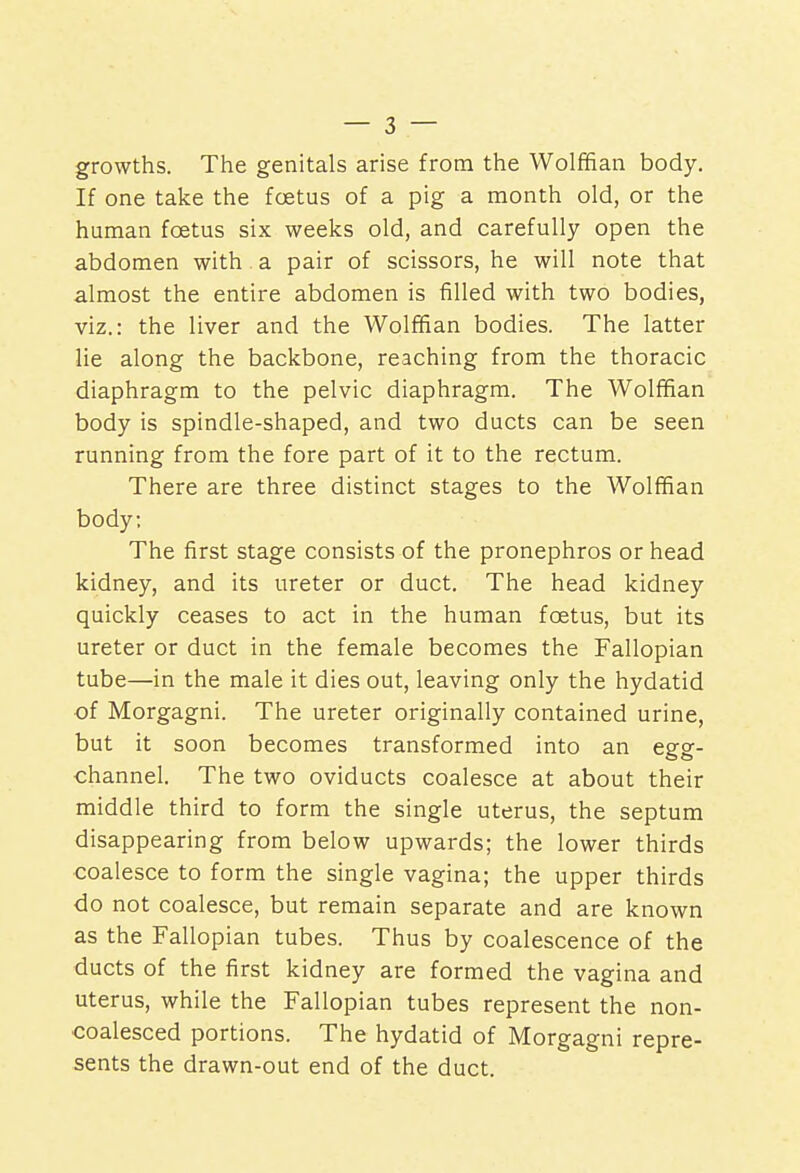 — 3 —

growths. The genitals arise from the Wolffian body. If one take the fœtus of a pig a month old, or the human fœtus six weeks old, and carefully open the abdomen with a pair of scissors, he will note that almost the entire abdomen is filled with two bodies, viz.: the liver and the Wolffian bodies. The latter lie along the backbone, reaching from the thoracic diaphragm to the pelvic diaphragm. The Wolffian body is spindle-shaped, and two ducts can be seen running from the fore part of it to the rectum.

There are three distinct stages to the Wolffian body:

The first stage consists of the pronephros or head kidney, and its ureter or duct. The head kidney quickly ceases to act in the human fœtus, but its ureter or duct in the female becomes the Fallopian tube—in the male it dies out, leaving only the hydatid of Morgagni. The ureter originally contained urine, but it soon becomes transformed into an egg-channel. The two oviducts coalesce at about their middle third to form the single uterus, the septum disappearing from below upwards; the lower thirds coalesce to form the single vagina; the upper thirds do not coalesce, but remain separate and are known as the Fallopian tubes. Thus by coalescence of the ducts of the first kidney are formed the vagina and uterus, while the Fallopian tubes represent the non-coalesced portions. The hydatid of Morgagni represents the drawn-out end of the duct.